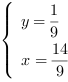 $\begin{cases} y = \frac{1}{9} \\ x = \frac{14}{9} \end{cases}$